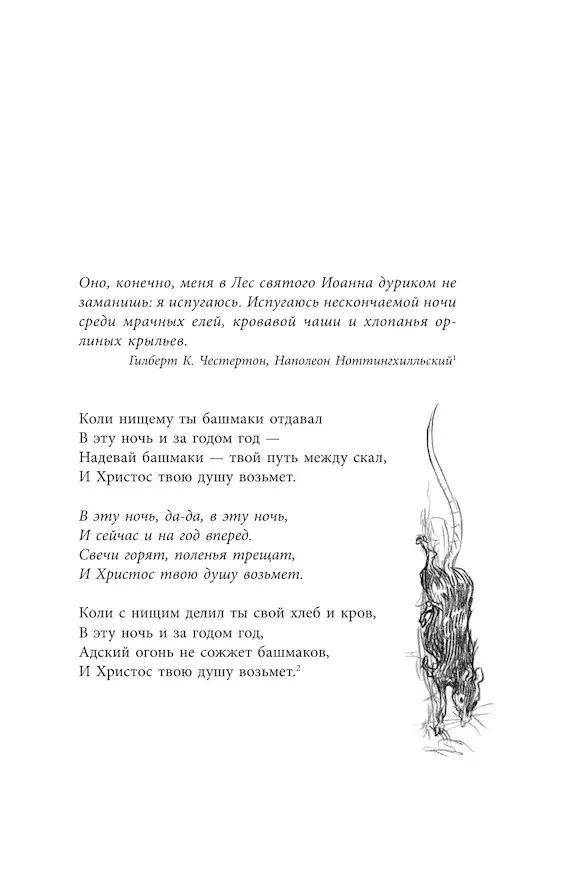 Оно, конечно, меня в Лес святого Иоанна дуриком не заманишь: я испугаюсь. Испугаюсь нескончаемой ночи среди мрачных елей, кровавой чаши и хлопанья орлиных крыльев.

Гилберт К. Честертон, Наполеон Ноттингхилльский$^1$

Коли нищему ты башмаки отдавал
В эту ночь и за годом год —
Надевай башмаки — твой путь между скал,
И Христос твою душу возьмет.

В эту ночь, да-да, в эту ночь,
И сейчас и на год вперед.
Свечи горят, поленья трещат,
И Христос твою душу возьмет.

Коли с нищим делил ты свой хлеб и кров,
В эту ночь и за годом год,
Адский огонь не сожжет башмаков,
И Христос твою душу возьмет.$^2$